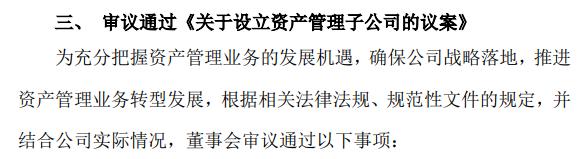 三、 审议通过《关于设立资产管理子公司的议案》

为充分把握资产管理业务的发展机遇，确保公司战略落地，推进资产管理业务转型发展，根据相关法律法规、规范性文件的规定，并结合公司实际情况，董事会审议通过以下事项：